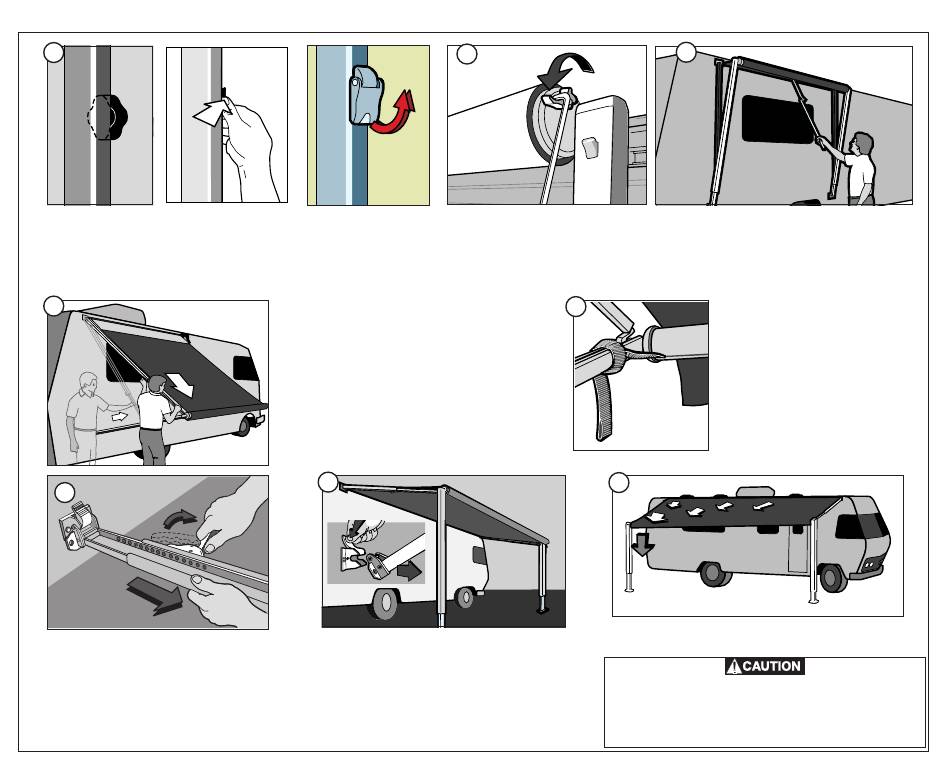 CAUTION